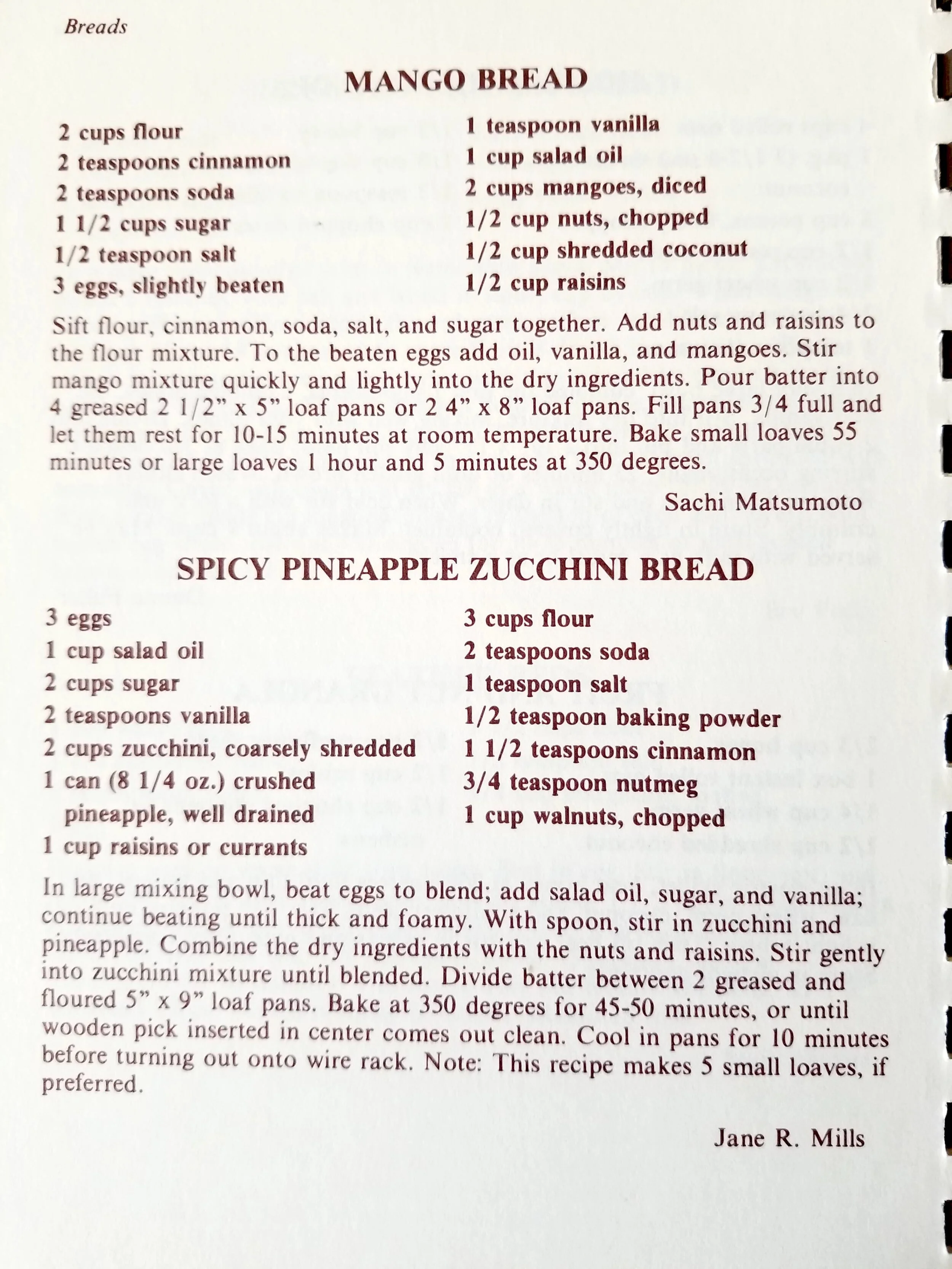 Breads

MANGO BREAD

2 cups flour
2 teaspoons cinnamon
2 teaspoons soda
1 1/2 cups sugar
1/2 teaspoon salt
3 eggs, slightly beaten

1 teaspoon vanilla
1 cup salad oil
2 cups mangoes, diced
1/2 cup nuts, chopped
1/2 cup shredded coconut
1/2 cup raisins

Sift flour, cinnamon, soda, salt, and sugar together. Add nuts and raisins to the flour mixture. To the beaten eggs add oil, vanilla, and mangoes. Stir mango mixture quickly and lightly into the dry ingredients. Pour batter into 4 greased 2 1/2" x 5" loaf pans or 2 4" x 8" loaf pans. Fill pans 3/4 full and let them rest for 10-15 minutes at room temperature. Bake small loaves 55 minutes or large loaves 1 hour and 5 minutes at 350 degrees.

Sachi Matsumoto

SPICY PINEAPPLE ZUCCHINI BREAD

3 eggs
1 cup salad oil
2 cups sugar
2 teaspoons vanilla
2 cups zucchini, coarsely shredded
1 can (8 1/4 oz.) crushed
pineapple, well drained
1 cup raisins or currants

3 cups flour
2 teaspoons soda
1 teaspoon salt
1/2 teaspoon baking powder
1 1/2 teaspoons cinnamon
3/4 teaspoon nutmeg
1 cup walnuts, chopped

In large mixing bowl, beat eggs to blend; add salad oil, sugar, and vanilla; continue beating until thick and foamy. With spoon, stir in zucchini and pineapple. Combine the dry ingredients with the nuts and raisins. Stir gently into zucchini mixture until blended. Divide batter between 2 greased and floured 5" x 9" loaf pans. Bake at 350 degrees for 45-50 minutes, or until wooden pick inserted in center comes out clean. Cool in pans for 10 minutes before turning out onto wire rack. Note: This recipe makes 5 small loaves, if preferred.

Jane R. Mills